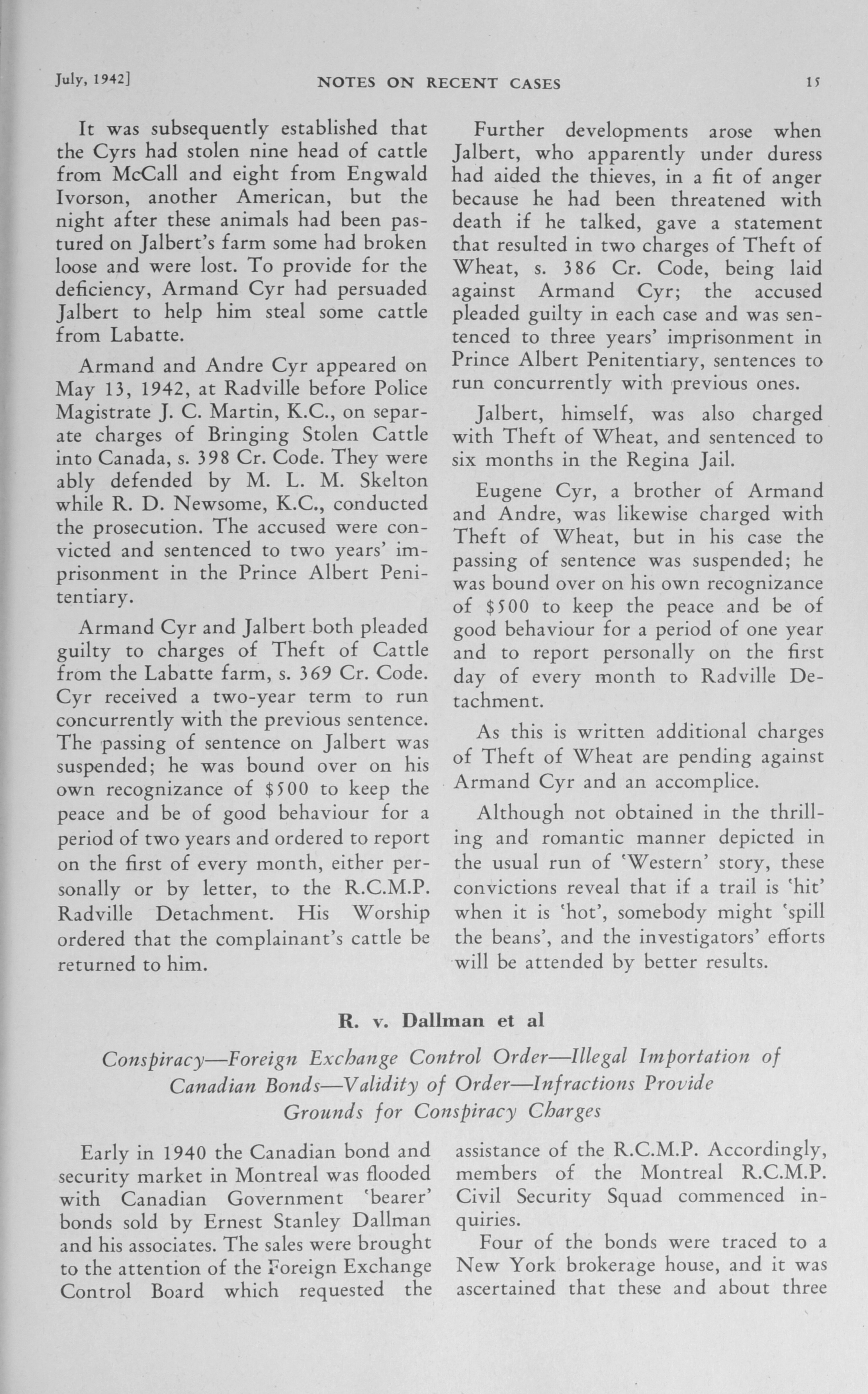 July, 1942]     NOTES ON RECENT CASES     15

It was subsequently established that the Cyrs had stolen nine head of cattle from McCall and eight from Engwald Ivorson, another American, but the night after these animals had been pastured on Jalbert's farm some had broken loose and were lost. To provide for the deficiency, Armand Cyr had persuaded Jalbert to help him steal some cattle from Labatte.

Armand and Andre Cyr appeared on May 13, 1942, at Radville before Police Magistrate J. C. Martin, K.C., on separate charges of Bringing Stolen Cattle into Canada, s. 398 Cr. Code. They were ably defended by M. L. M. Skelton while R. D. Newsome, K.C., conducted the prosecution. The accused were convicted and sentenced to two years' imprisonment in the Prince Albert Penitentiary.

Armand Cyr and Jalbert both pleaded guilty to charges of Theft of Cattle from the Labatte farm, s. 369 Cr. Code. Cyr received a two-year term to run concurrently with the previous sentence. The passing of sentence on Jalbert was suspended; he was bound over on his own recognizance of $500 to keep the peace and be of good behaviour for a period of two years and ordered to report on the first of every month, either personally or by letter, to the R.C.M.P. Radville Detachment. His Worship ordered that the complainant's cattle be returned to him.

Further developments arose when Jalbert, who apparently under duress had aided the thieves, in a fit of anger because he had been threatened with death if he talked, gave a statement that resulted in two charges of Theft of Wheat, s. 386 Cr. Code, being laid against Armand Cyr; the accused pleaded guilty in each case and was sentenced to three years' imprisonment in Prince Albert Penitentiary, sentences to run concurrently with previous ones.

Jalbert, himself, was also charged with Theft of Wheat, and sentenced to six months in the Regina Jail.

Eugene Cyr, a brother of Armand and Andre, was likewise charged with Theft of Wheat, but in his case the passing of sentence was suspended; he was bound over on his own recognizance of $500 to keep the peace and be of good behaviour for a period of one year and to report personally on the first day of every month to Radville Detachment.

As this is written additional charges of Theft of Wheat are pending against Armand Cyr and an accomplice.

Although not obtained in the thrilling and romantic manner depicted in the usual run of 'Western' story, these convictions reveal that if a trail is 'hit' when it is 'hot', somebody might 'spill the beans', and the investigators' efforts will be attended by better results.

R. v. Dallman et al

Conspiracy—Foreign Exchange Control Order—Illegal Importation of Canadian Bonds—Validity of Order—Infractions Provide Grounds for Conspiracy Charges

Early in 1940 the Canadian bond and security market in Montreal was flooded with Canadian Government 'bearer' bonds sold by Ernest Stanley Dallman and his associates. The sales were brought to the attention of the Foreign Exchange Control Board which requested the assistance of the R.C.M.P. Accordingly, members of the Montreal R.C.M.P. Civil Security Squad commenced inquiries.

Four of the bonds were traced to a New York brokerage house, and it was ascertained that these and about three